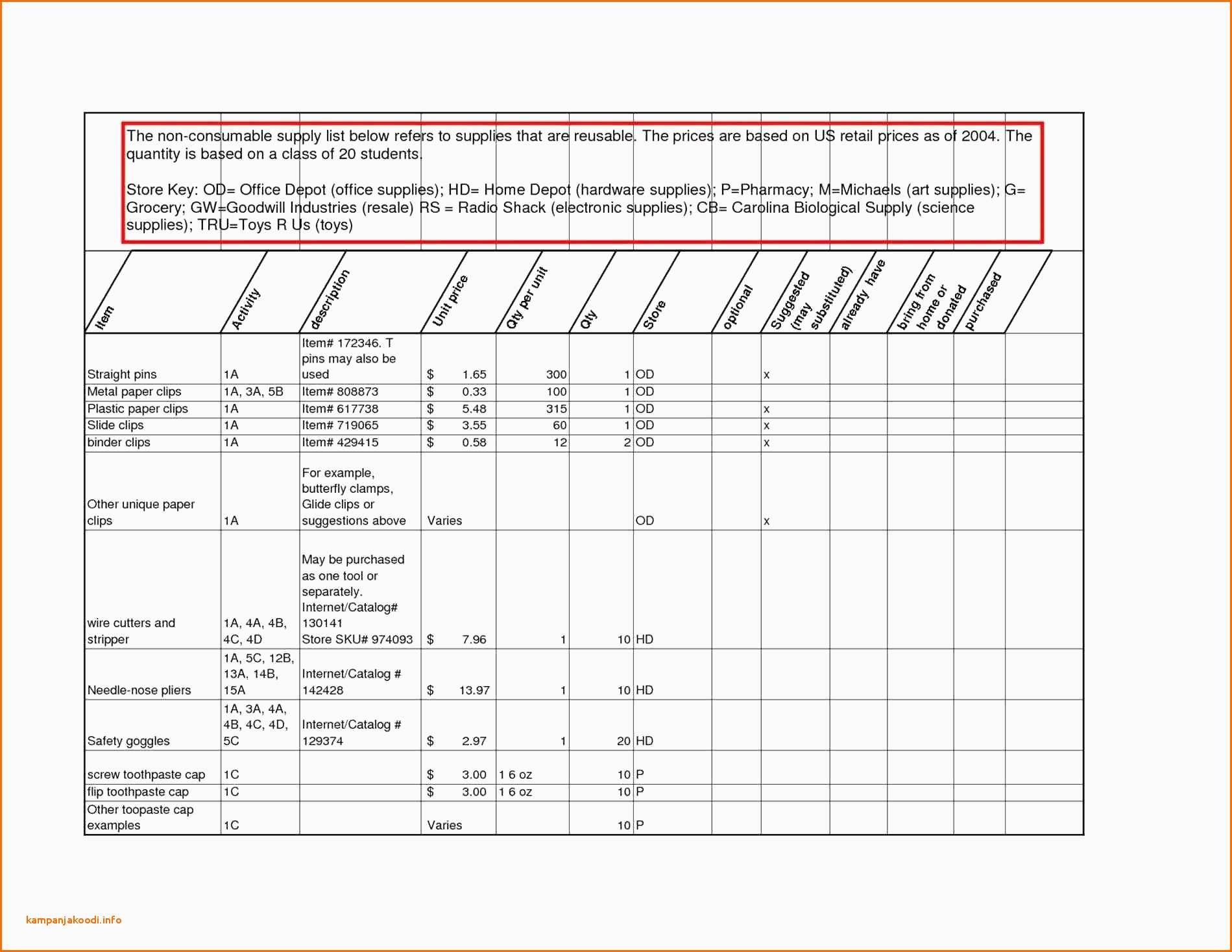 The non-consumable supply list below refers to supplies that are reusable. The prices are based on US retail prices as of 2004. The quantity is based on a class of 20 students.

Store Key: OD= Office Depot (office supplies); HD= Home Depot (hardware supplies); P=Pharmacy; M=Michaels (art supplies); G= Grocery; GW=Goodwill Industries (resale) RS = Radio Shack (electronic supplies); CB= Carolina Biological Supply (science supplies); TRU=Toys R Us (toys)

| Item | Activity | description | Unit price | Qty per unit | Qty | Store | optional | Suggested (may substituted) | already have | bring from home or donated | purchased |
|---|---|---|---|---|---|---|---|---|---|---|---|
| Straight pins | 1A | Item# 172346. T pins may also be used | $ 1.65 | 300 | 1 | OD | | x | | | |
| Metal paper clips | 1A, 3A, 5B | Item# 808873 | $ 0.33 | 100 | 1 | OD | | | | | |
| Plastic paper clips | 1A | Item# 617738 | $ 5.48 | 315 | 1 | OD | | x | | | |
| Slide clips | 1A | Item# 719065 | $ 3.55 | 60 | 1 | OD | | x | | | |
| binder clips | 1A | Item# 429415 | $ 0.58 | 12 | 2 | OD | | x | | | |
| Other unique paper clips | 1A | For example, butterfly clamps, Glide clips or suggestions above | Varies | | | OD | | x | | | |
| wire cutters and stripper | 1A, 4A, 4B, 4C, 4D | May be purchased as one tool or separately. Internet/Catalog# 130141 Store SKU# 974093 | $ 7.96 | 1 | 10 | HD | | | | | |
| Needle-nose pliers | 1A, 5C, 12B, 13A, 14B, 15A | Internet/Catalog # 142428 | $ 13.97 | 1 | 10 | HD | | | | | |
| Safety goggles | 1A, 3A, 4A, 4B, 4C, 4D, 5C | Internet/Catalog # 129374 | $ 2.97 | 1 | 20 | HD | | | | | |
| screw toothpaste cap | 1C | | $ 3.00 | 1 6 oz | 10 | P | | | | | |
| flip toothpaste cap | 1C | | $ 3.00 | 1 6 oz | 10 | P | | | | | |
| Other toopaste cap examples | 1C | | Varies | | 10 | P | | | | | |

kampanjakoodi.info